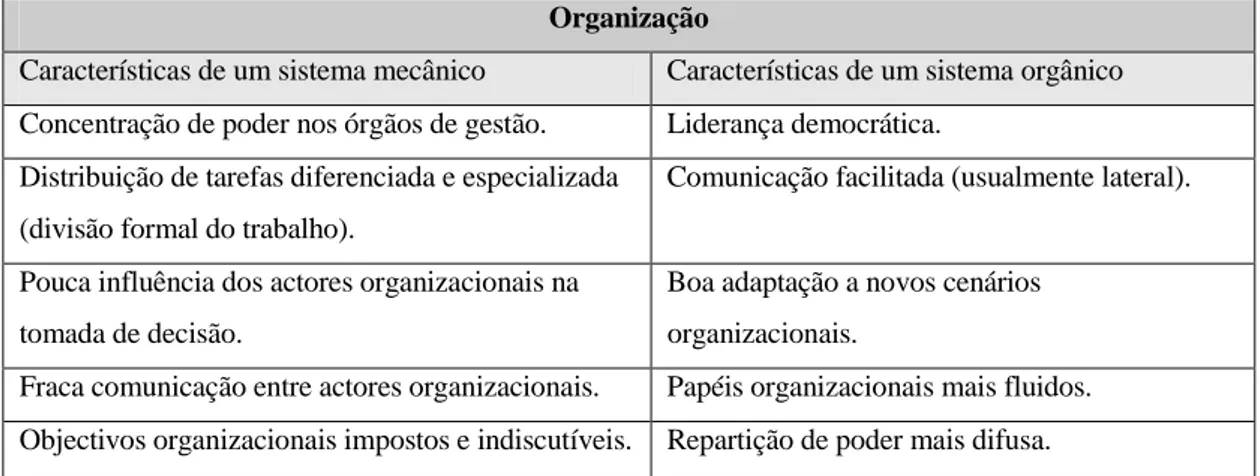 | Organização | |
|---|---|
| Características de um sistema mecânico | Características de um sistema orgânico |
| Concentração de poder nos órgãos de gestão. | Liderança democrática. |
| Distribuição de tarefas diferenciada e especializada (divisão formal do trabalho). | Comunicação facilitada (usualmente lateral). |
| Pouca influência dos actores organizacionais na tomada de decisão. | Boa adaptação a novos cenários organizacionais. |
| Fraca comunicação entre actores organizacionais. | Papéis organizacionais mais fluidos. |
| Objectivos organizacionais impostos e indiscutíveis. | Repartição de poder mais difusa. |